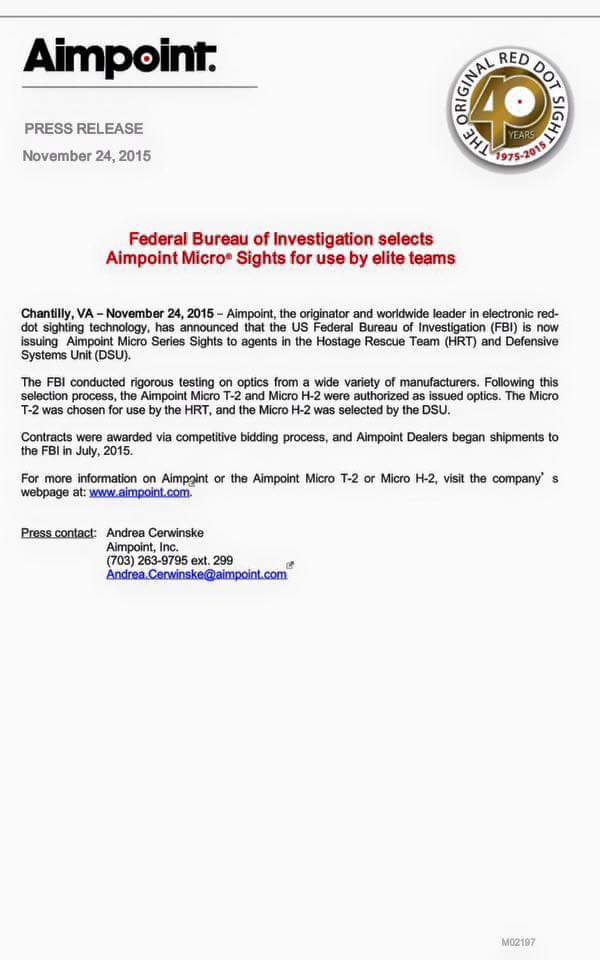 Aimpoint.

THE ORIGINAL RED DOT SIGHT
40 YEARS
1975-2015

PRESS RELEASE

November 24, 2015

Federal Bureau of Investigation selects
Aimpoint Micro® Sights for use by elite teams

Chantilly, VA – November 24, 2015 – Aimpoint, the originator and worldwide leader in electronic red-dot sighting technology, has announced that the US Federal Bureau of Investigation (FBI) is now issuing Aimpoint Micro Series Sights to agents in the Hostage Rescue Team (HRT) and Defensive Systems Unit (DSU).

The FBI conducted rigorous testing on optics from a wide variety of manufacturers. Following this selection process, the Aimpoint Micro T-2 and Micro H-2 were authorized as issued optics. The Micro T-2 was chosen for use by the HRT, and the Micro H-2 was selected by the DSU.

Contracts were awarded via competitive bidding process, and Aimpoint Dealers began shipments to the FBI in July, 2015.

For more information on Aimpoint or the Aimpoint Micro T-2 or Micro H-2, visit the company's webpage at: www.aimpoint.com.

Press contact: Andrea Cerwinske
Aimpoint, Inc.
(703) 263-9795 ext. 299
Andrea.Cerwinske@aimpoint.com

M02197